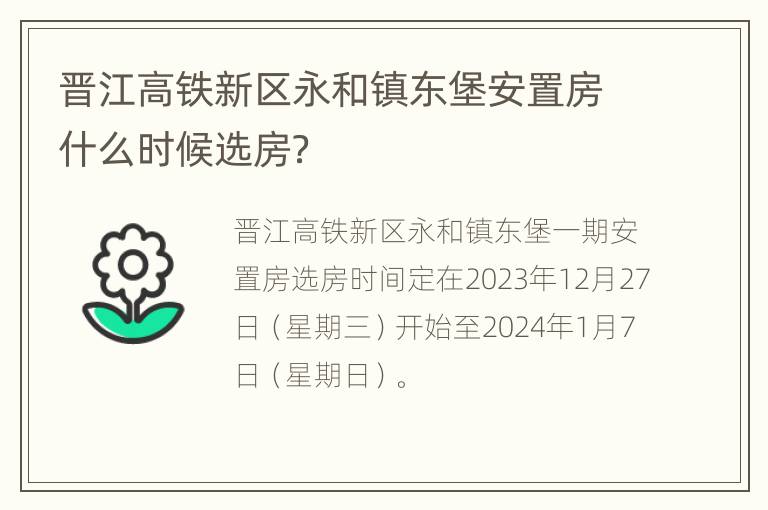 晋江高铁新区永和镇东堡安置房什么时候选房?

晋江高铁新区永和镇东堡一期安置房选房时间定在2023年12月27日（星期三）开始至2024年1月7日（星期日）。